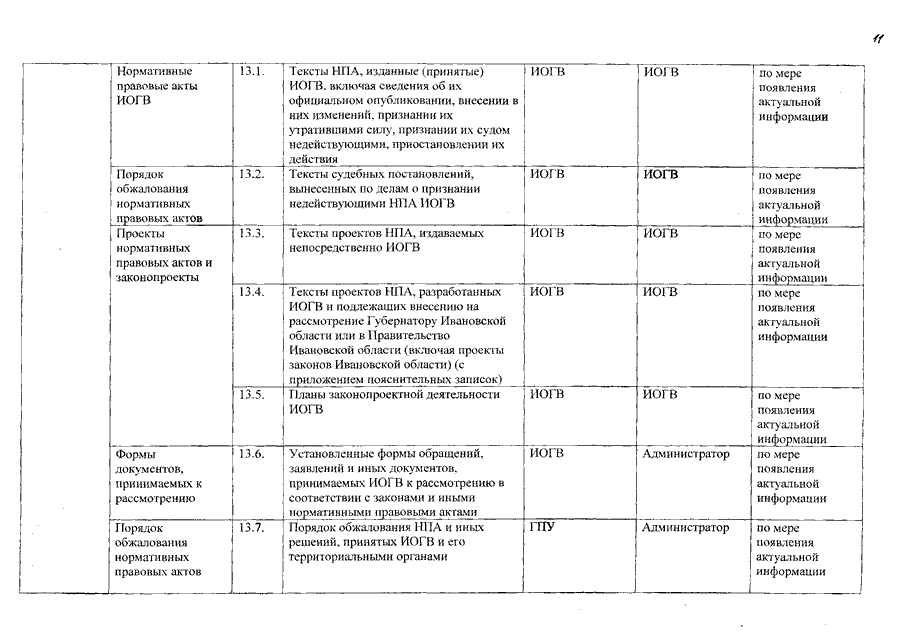 11

| | | | | | | |
|---|---|---|---|---|---|---|
| | Нормативные правовые акты ИОГВ | 13.1. | Тексты НПА, изданные (принятые) ИОГВ, включая сведения об их официальном опубликовании, внесении в них изменений, признании их утратившими силу, признании их судом недействующими, приостановлении их действия | ИОГВ | ИОГВ | по мере появления актуальной информации |
| | Порядок обжалования нормативных правовых актов | 13.2. | Тексты судебных постановлений, вынесенных по делам о признании недействующими НПА ИОГВ | ИОГВ | ИОГВ | по мере появления актуальной информации |
| | Проекты нормативных правовых актов и законопроекты | 13.3. | Тексты проектов НПА, издаваемых непосредственно ИОГВ | ИОГВ | ИОГВ | по мере появления актуальной информации |
| | | 13.4. | Тексты проектов НПА, разработанных ИОГВ и подлежащих внесению на рассмотрение Губернатору Ивановской области или в Правительство Ивановской области (включая проекты законов Ивановской области) (с приложением пояснительных записок) | ИОГВ | ИОГВ | по мере появления актуальной информации |
| | | 13.5. | Планы законопроектной деятельности ИОГВ | ИОГВ | ИОГВ | по мере появления актуальной информации |
| | Формы документов, принимаемых к рассмотрению | 13.6. | Установленные формы обращений, заявлений и иных документов, принимаемых ИОГВ к рассмотрению в соответствии с законами и иными нормативными правовыми актами | ИОГВ | Администратор | по мере появления актуальной информации |
| | Порядок обжалования нормативных правовых актов | 13.7. | Порядок обжалования НПА и иных решений, принятых ИОГВ и его территориальными органами | ГПУ | Администратор | по мере появления актуальной информации |